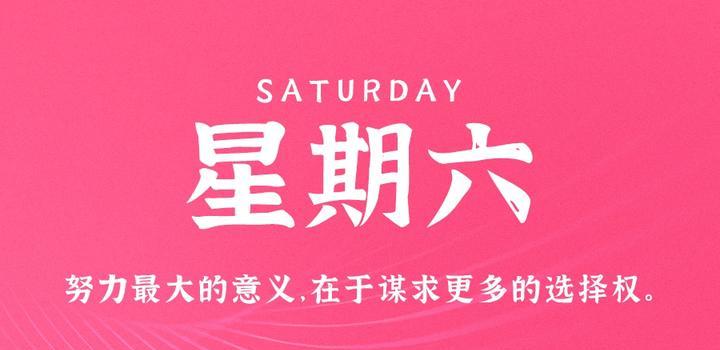 SATURDAY

星期六

努力最大的意义,在于谋求更多的选择权。